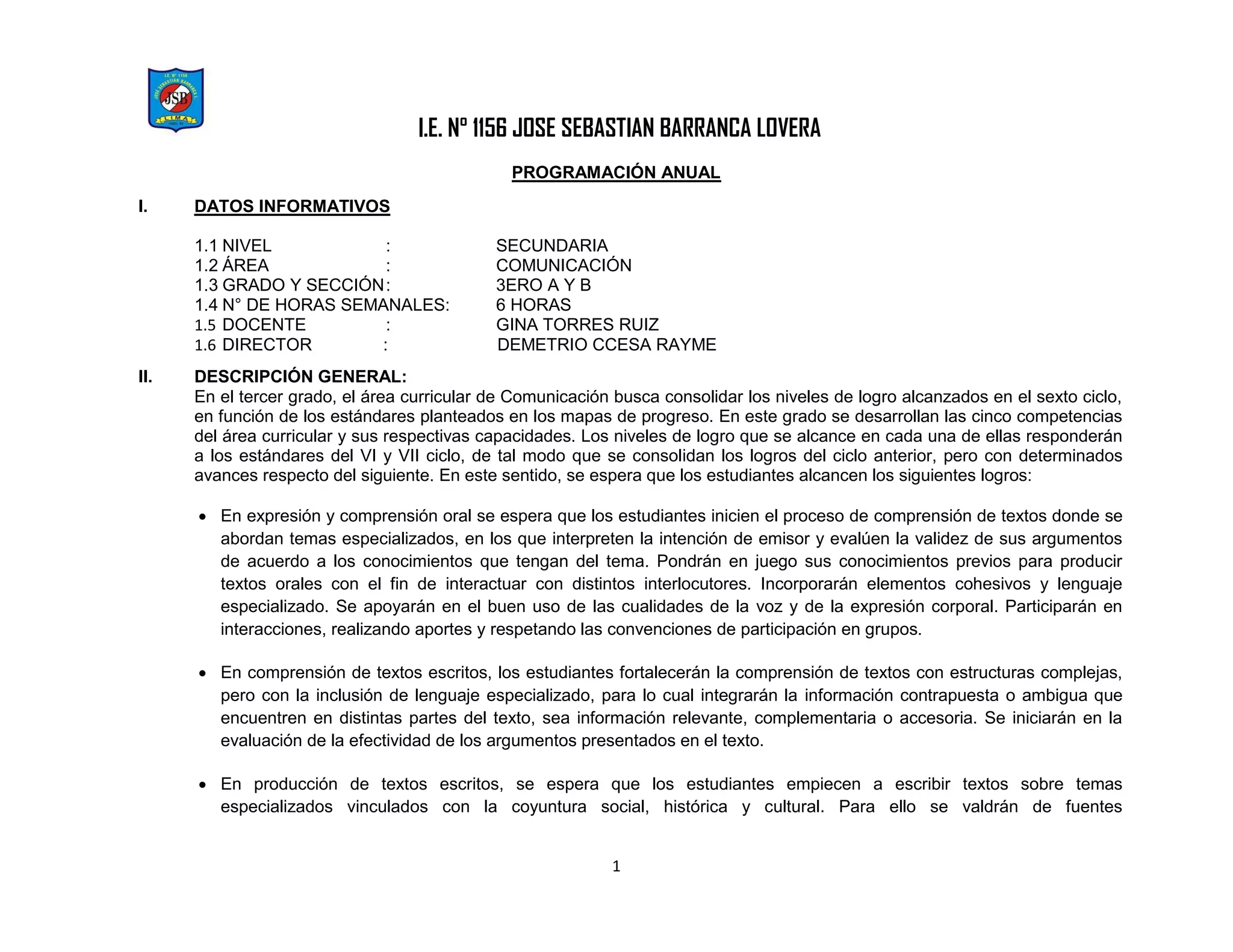 I.E. Nº 1156
JOSE SEBASTIÁN BARRANCA L.
JSB
LIMA
UGEL 03

I.E. Nº 1156 JOSE SEBASTIAN BARRANCA LOVERA

PROGRAMACIÓN ANUAL

I. DATOS INFORMATIVOS

1.1 NIVEL : SECUNDARIA
1.2 ÁREA : COMUNICACIÓN
1.3 GRADO Y SECCIÓN: 3ERO A Y B
1.4 N° DE HORAS SEMANALES: 6 HORAS
1.5 DOCENTE : GINA TORRES RUIZ
1.6 DIRECTOR : DEMETRIO CCESA RAYME

II. DESCRIPCIÓN GENERAL:
En el tercer grado, el área curricular de Comunicación busca consolidar los niveles de logro alcanzados en el sexto ciclo, en función de los estándares planteados en los mapas de progreso. En este grado se desarrollan las cinco competencias del área curricular y sus respectivas capacidades. Los niveles de logro que se alcance en cada una de ellas responderán a los estándares del VI y VII ciclo, de tal modo que se consolidan los logros del ciclo anterior, pero con determinados avances respecto del siguiente. En este sentido, se espera que los estudiantes alcancen los siguientes logros:

• En expresión y comprensión oral se espera que los estudiantes inicien el proceso de comprensión de textos donde se abordan temas especializados, en los que interpreten la intención de emisor y evalúen la validez de sus argumentos de acuerdo a los conocimientos que tengan del tema. Pondrán en juego sus conocimientos previos para producir textos orales con el fin de interactuar con distintos interlocutores. Incorporarán elementos cohesivos y lenguaje especializado. Se apoyarán en el buen uso de las cualidades de la voz y de la expresión corporal. Participarán en interacciones, realizando aportes y respetando las convenciones de participación en grupos.

• En comprensión de textos escritos, los estudiantes fortalecerán la comprensión de textos con estructuras complejas, pero con la inclusión de lenguaje especializado, para lo cual integrarán la información contrapuesta o ambigua que encuentren en distintas partes del texto, sea información relevante, complementaria o accesoria. Se iniciarán en la evaluación de la efectividad de los argumentos presentados en el texto.

• En producción de textos escritos, se espera que los estudiantes empiecen a escribir textos sobre temas especializados vinculados con la coyuntura social, histórica y cultural. Para ello se valdrán de fuentes

1